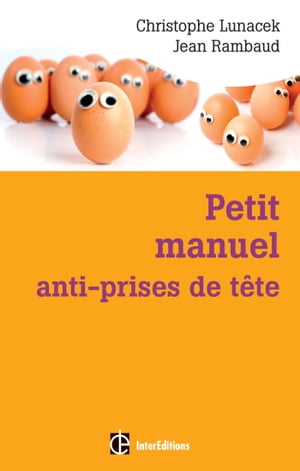 Christophe Lunacek
Jean Rambaud

Petit manuel
anti-prises de tête

InterEditions